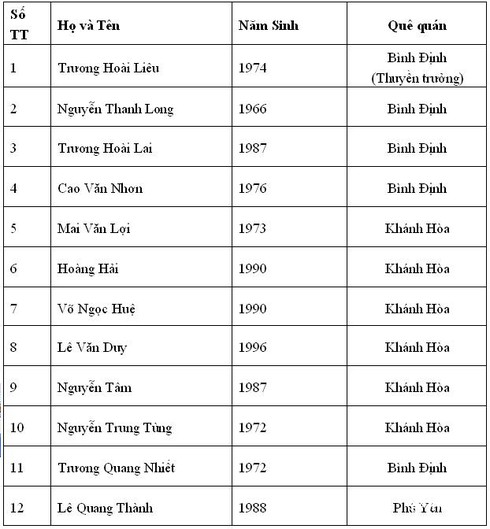 | Số TT | Họ và Tên | Năm Sinh | Quê quán |
|---|---|---|---|
| 1 | Trương Hoài Liêu | 1974 | Bình Định (Thuyền trưởng) |
| 2 | Nguyễn Thanh Long | 1966 | Bình Định |
| 3 | Trương Hoài Lai | 1987 | Bình Định |
| 4 | Cao Văn Nhơn | 1976 | Bình Định |
| 5 | Mai Văn Lợi | 1973 | Khánh Hòa |
| 6 | Hoàng Hải | 1990 | Khánh Hòa |
| 7 | Võ Ngọc Huệ | 1990 | Khánh Hòa |
| 8 | Lê Văn Duy | 1996 | Khánh Hòa |
| 9 | Nguyễn Tâm | 1987 | Khánh Hòa |
| 10 | Nguyễn Trung Tùng | 1972 | Khánh Hòa |
| 11 | Trương Quang Nhiết | 1972 | Bình Định |
| 12 | Lê Quang Thành | 1988 | Phú Yên |